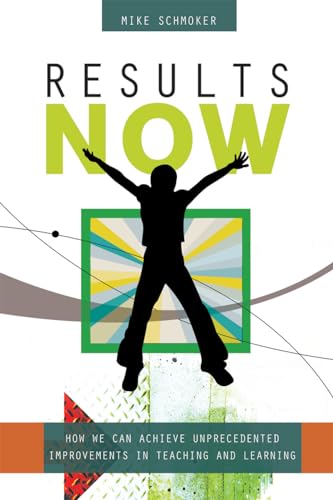 MIKE SCHMOKER

RESULTS NOW

HOW WE CAN ACHIEVE UNPRECEDENTED IMPROVEMENTS IN TEACHING AND LEARNING